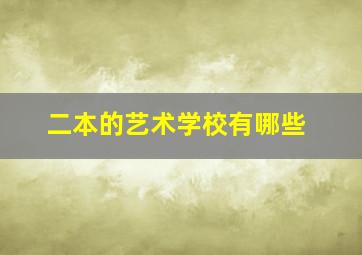 二本的艺术学校有哪些